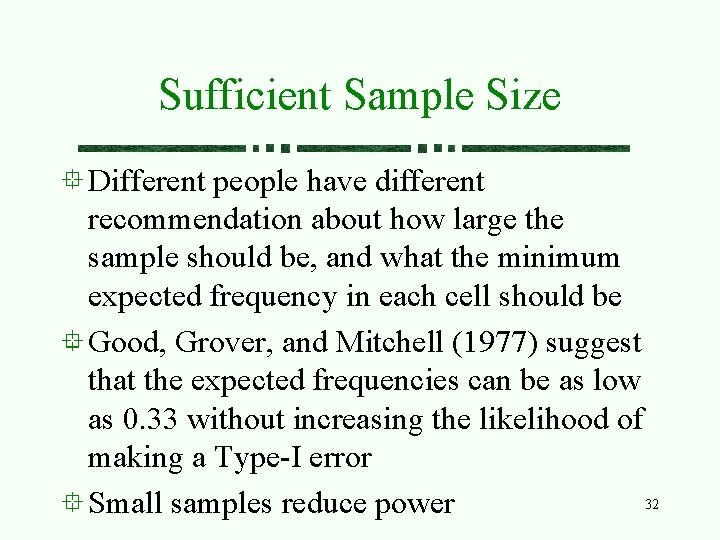 Sufficient Sample Size

Different people have different recommendation about how large the sample should be, and what the minimum expected frequency in each cell should be

Good, Grover, and Mitchell (1977) suggest that the expected frequencies can be as low as 0.33 without increasing the likelihood of making a Type-I error

Small samples reduce power

32